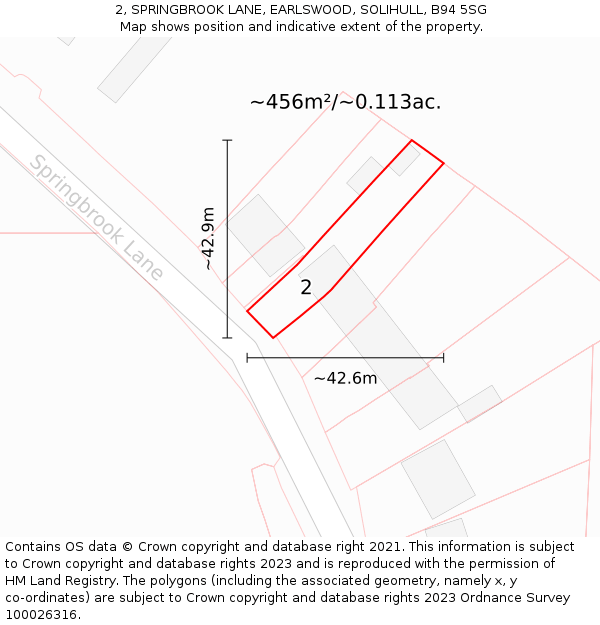 2, SPRINGBROOK LANE, EARLSWOOD, SOLIHULL, B94 5SG
Map shows position and indicative extent of the property.

~456m²/~0.113ac.

Springbrook Lane

~42.9m

2

~42.6m

Contains OS data © Crown copyright and database right 2021. This information is subject to Crown copyright and database rights 2023 and is reproduced with the permission of HM Land Registry. The polygons (including the associated geometry, namely x, y co-ordinates) are subject to Crown copyright and database rights 2023 Ordnance Survey 100026316.